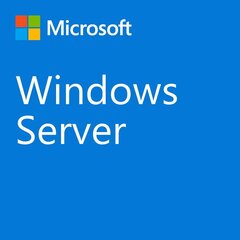 Microsoft

Windows Server